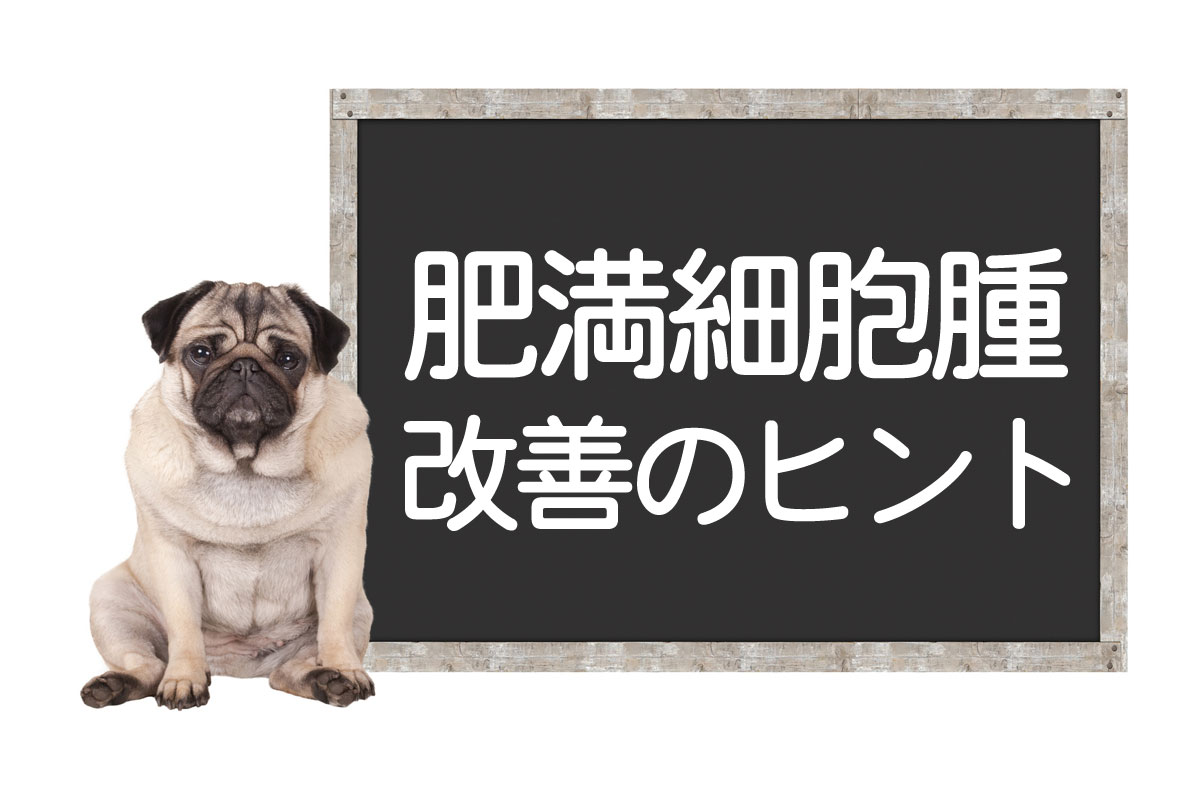 肥満細胞腫
改善のヒント